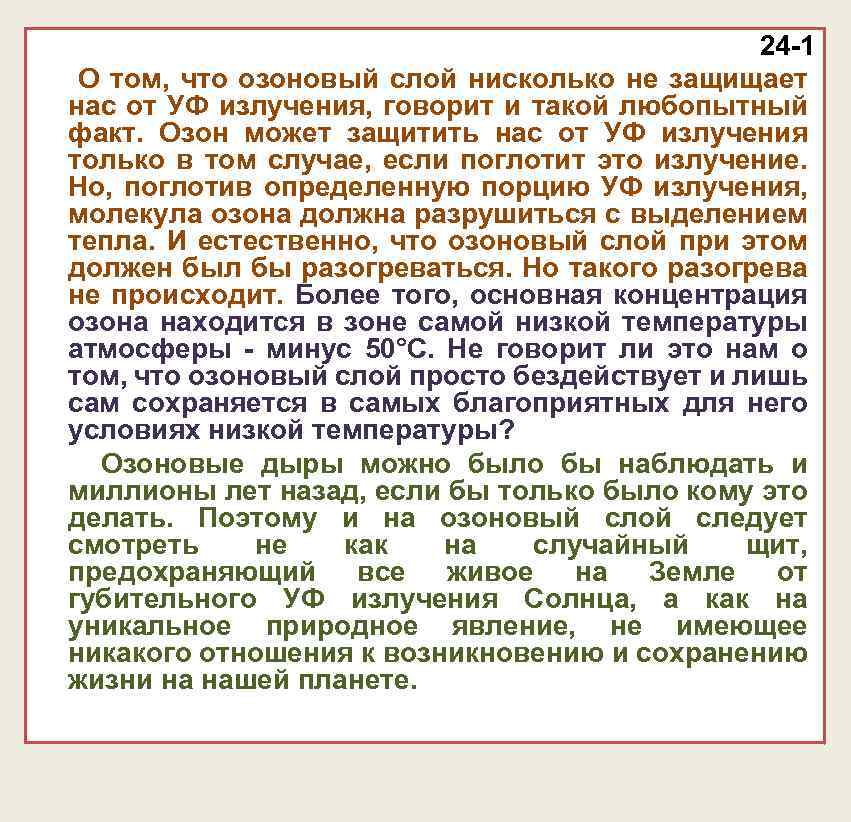 24-1

О том, что озоновый слой нисколько не защищает нас от УФ излучения, говорит и такой любопытный факт. Озон может защитить нас от УФ излучения только в том случае, если поглотит это излучение. Но, поглотив определенную порцию УФ излучения, молекула озона должна разрушиться с выделением тепла. И естественно, что озоновый слой при этом должен был бы разогреваться. Но такого разогрева не происходит. Более того, основная концентрация озона находится в зоне самой низкой температуры атмосферы - минус 50°С. Не говорит ли это нам о том, что озоновый слой просто бездействует и лишь сам сохраняется в самых благоприятных для него условиях низкой температуры?

Озоновые дыры можно было бы наблюдать и миллионы лет назад, если бы только было кому это делать. Поэтому и на озоновый слой следует смотреть не как на случайный щит, предохраняющий все живое на Земле от губительного УФ излучения Солнца, а как на уникальное природное явление, не имеющее никакого отношения к возникновению и сохранению жизни на нашей планете.